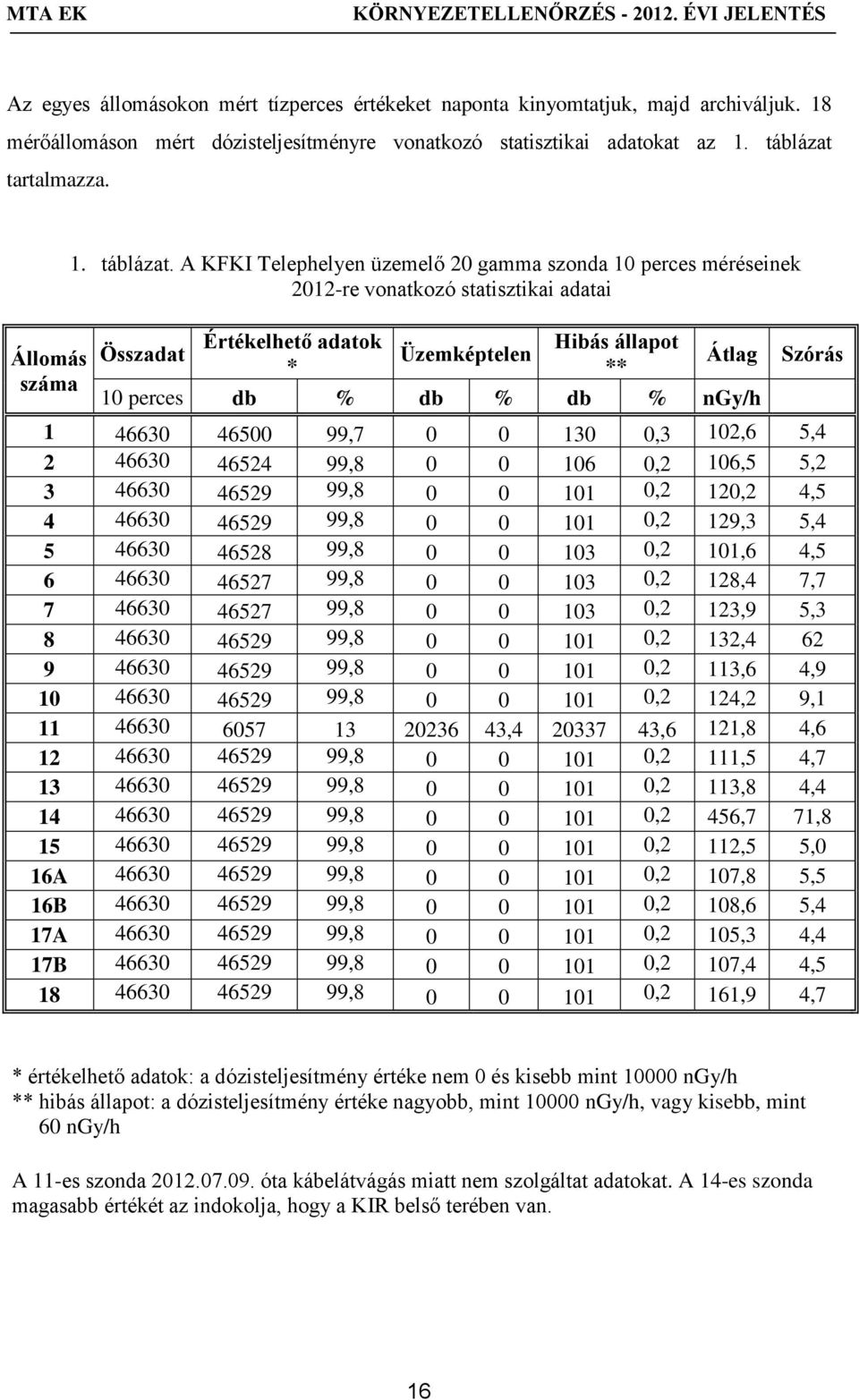 MTA EK KÖRNYEZETELLENŐRZÉS - 2012. ÉVI JELENTÉS

Az egyes állomásokon mért tízperces értékeket naponta kinyomtatjuk, majd archiváljuk. 18 mérőállomáson mért dózisteljesítményre vonatkozó statisztikai adatokat az 1. táblázat tartalmazza.

1. táblázat. A KFKI Telephelyen üzemelő 20 gamma szonda 10 perces méréseinek 2012-re vonatkozó statisztikai adatai

| Állomás száma | Összadat | Értékelhető adatok * | | Üzemképtelen | | Hibás állapot ** | | Átlag | Szórás |
|---|---|---|---|---|---|---|---|---|---|
| | 10 perces | db | % | db | % | db | % | nGy/h | |
| 1 | 46630 | 46500 | 99,7 | 0 | 0 | 130 | 0,3 | 102,6 | 5,4 |
| 2 | 46630 | 46524 | 99,8 | 0 | 0 | 106 | 0,2 | 106,5 | 5,2 |
| 3 | 46630 | 46529 | 99,8 | 0 | 0 | 101 | 0,2 | 120,2 | 4,5 |
| 4 | 46630 | 46529 | 99,8 | 0 | 0 | 101 | 0,2 | 129,3 | 5,4 |
| 5 | 46630 | 46528 | 99,8 | 0 | 0 | 103 | 0,2 | 101,6 | 4,5 |
| 6 | 46630 | 46527 | 99,8 | 0 | 0 | 103 | 0,2 | 128,4 | 7,7 |
| 7 | 46630 | 46527 | 99,8 | 0 | 0 | 103 | 0,2 | 123,9 | 5,3 |
| 8 | 46630 | 46529 | 99,8 | 0 | 0 | 101 | 0,2 | 132,4 | 62 |
| 9 | 46630 | 46529 | 99,8 | 0 | 0 | 101 | 0,2 | 113,6 | 4,9 |
| 10 | 46630 | 46529 | 99,8 | 0 | 0 | 101 | 0,2 | 124,2 | 9,1 |
| 11 | 46630 | 6057 | 13 | 20236 | 43,4 | 20337 | 43,6 | 121,8 | 4,6 |
| 12 | 46630 | 46529 | 99,8 | 0 | 0 | 101 | 0,2 | 111,5 | 4,7 |
| 13 | 46630 | 46529 | 99,8 | 0 | 0 | 101 | 0,2 | 113,8 | 4,4 |
| 14 | 46630 | 46529 | 99,8 | 0 | 0 | 101 | 0,2 | 456,7 | 71,8 |
| 15 | 46630 | 46529 | 99,8 | 0 | 0 | 101 | 0,2 | 112,5 | 5,0 |
| 16A | 46630 | 46529 | 99,8 | 0 | 0 | 101 | 0,2 | 107,8 | 5,5 |
| 16B | 46630 | 46529 | 99,8 | 0 | 0 | 101 | 0,2 | 108,6 | 5,4 |
| 17A | 46630 | 46529 | 99,8 | 0 | 0 | 101 | 0,2 | 105,3 | 4,4 |
| 17B | 46630 | 46529 | 99,8 | 0 | 0 | 101 | 0,2 | 107,4 | 4,5 |
| 18 | 46630 | 46529 | 99,8 | 0 | 0 | 101 | 0,2 | 161,9 | 4,7 |

* értékelhető adatok: a dózisteljesítmény értéke nem 0 és kisebb mint 10000 nGy/h
** hibás állapot: a dózisteljesítmény értéke nagyobb, mint 10000 nGy/h, vagy kisebb, mint 60 nGy/h

A 11-es szonda 2012.07.09. óta kábelátvágás miatt nem szolgáltat adatokat. A 14-es szonda magasabb értékét az indokolja, hogy a KIR belső terében van.

16